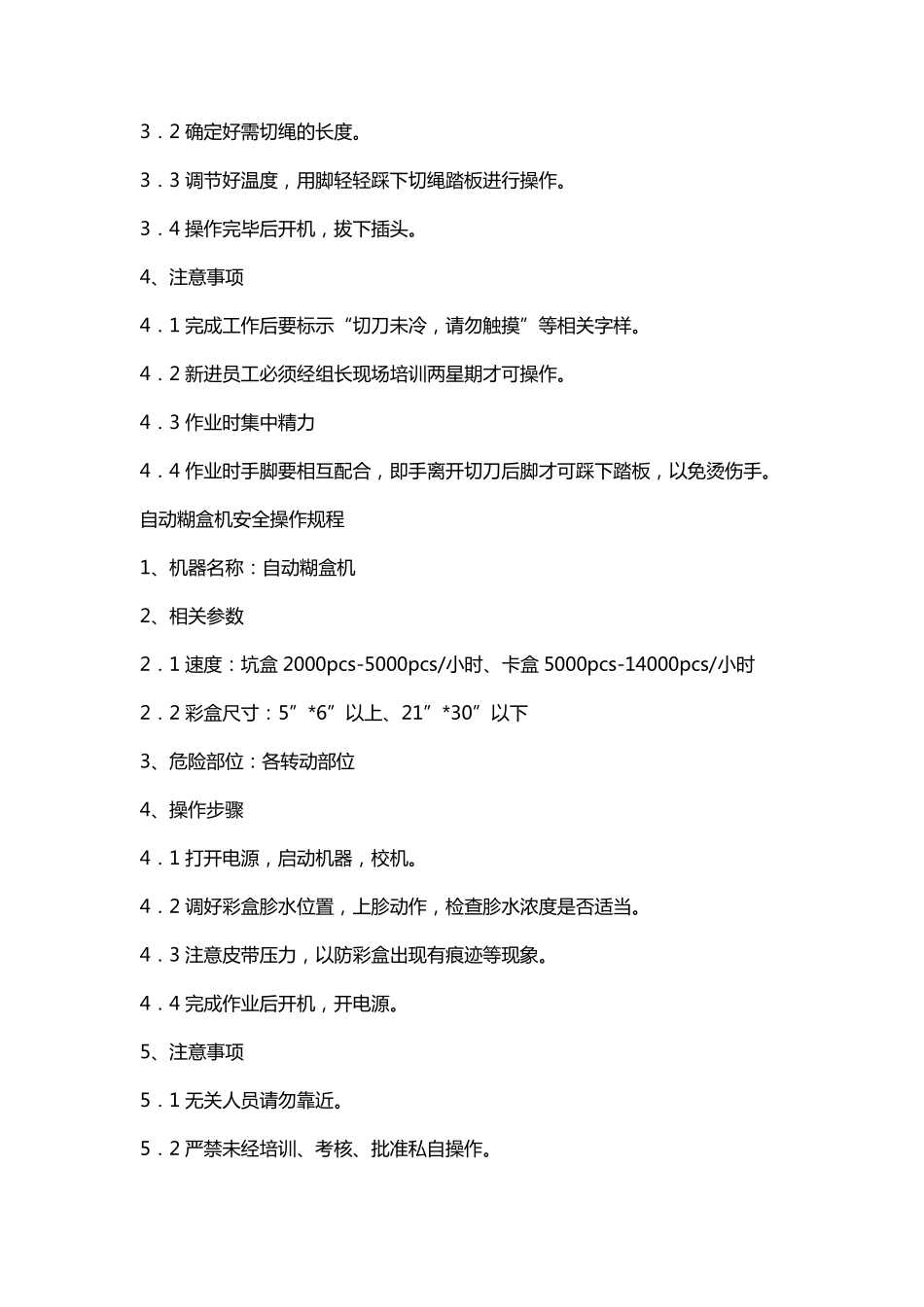 3．2 确定好需切绳的长度。

3．3 调节好温度，用脚轻轻踩下切绳踏板进行操作。

3．4 操作完毕后开机，拔下插头。

4、注意事项

4．1 完成工作后要标示“切刀未冷，请勿触摸”等相关字样。

4．2 新进员工必须经组长现场培训两星期才可操作。

4．3 作业时集中精力

4．4 作业时手脚要相互配合，即手离开切刀后脚才可踩下踏板，以免烫伤手。

自动糊盒机安全操作规程

1、机器名称：自动糊盒机

2、相关参数

2．1 速度：坑盒 2000pcs-5000pcs/小时、卡盒 5000pcs-14000pcs/小时

2．2 彩盒尺寸：5”*6”以上、21”*30”以下

3、危险部位：各转动部位

4、操作步骤

4．1 打开电源，启动机器，校机。

4．2 调好彩盒胗水位置，上胗动作，检查胗水浓度是否适当。

4．3 注意皮带压力，以防彩盒出现有痕迹等现象。

4．4 完成作业后开机，开电源。

5、注意事项

5．1 无关人员请勿靠近。

5．2 严禁未经培训、考核、批准私自操作。